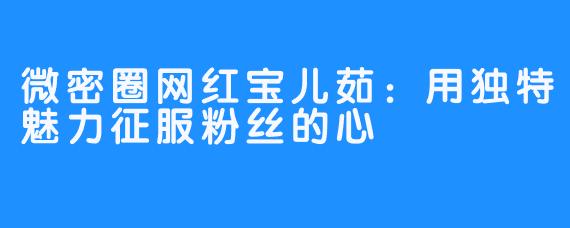 微密圈网红宝儿茹：用独特魅力征服粉丝的心